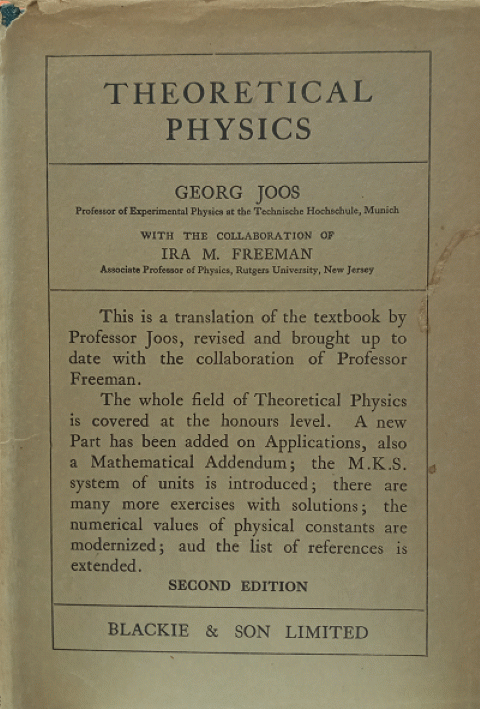 THEORETICAL PHYSICS

GEORG JOOS
Professor of Experimental Physics at the Technische Hochschule, Munich

WITH THE COLLABORATION OF
IRA M. FREEMAN
Associate Professor of Physics, Rutgers University, New Jersey

This is a translation of the textbook by Professor Joos, revised and brought up to date with the collaboration of Professor Freeman.

The whole field of Theoretical Physics is covered at the honours level. A new Part has been added on Applications, also a Mathematical Addendum; the M.K.S. system of units is introduced; there are many more exercises with solutions; the numerical values of physical constants are modernized; aud the list of references is extended.

SECOND EDITION

BLACKIE & SON LIMITED